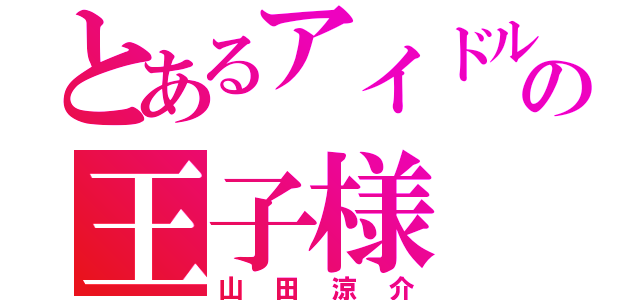 とあるアイドルの王子様
山田涼介